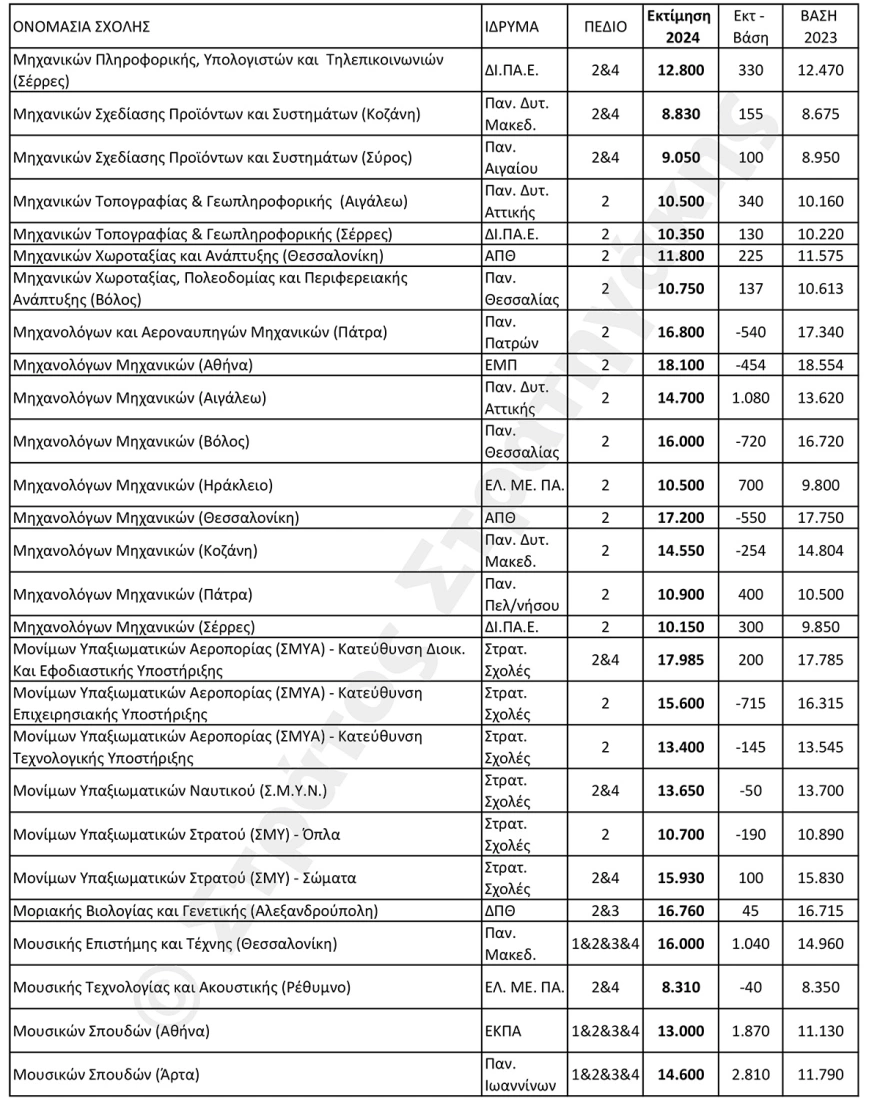 | ΟΝΟΜΑΣΙΑ ΣΧΟΛΗΣ | ΙΔΡΥΜΑ | ΠΕΔΙΟ | Εκτίμηση 2024 | Εκτ - Βάση | ΒΑΣΗ 2023 |
|---|---|---|---|---|---|
| Μηχανικών Πληροφορικής, Υπολογιστών και Τηλεπικοινωνιών (Σέρρες) | ΔΙ.ΠΑ.Ε. | 2&4 | 12.800 | 330 | 12.470 |
| Μηχανικών Σχεδίασης Προϊόντων και Συστημάτων (Κοζάνη) | Παν. Δυτ. Μακεδ. | 2&4 | 8.830 | 155 | 8.675 |
| Μηχανικών Σχεδίασης Προϊόντων και Συστημάτων (Σύρος) | Παν. Αιγαίου | 2&4 | 9.050 | 100 | 8.950 |
| Μηχανικών Τοπογραφίας & Γεωπληροφορικής (Αιγάλεω) | Παν. Δυτ. Αττικής | 2 | 10.500 | 340 | 10.160 |
| Μηχανικών Τοπογραφίας & Γεωπληροφορικής (Σέρρες) | ΔΙ.ΠΑ.Ε. | 2 | 10.350 | 130 | 10.220 |
| Μηχανικών Χωροταξίας και Ανάπτυξης (Θεσσαλονίκη) | ΑΠΘ | 2 | 11.800 | 225 | 11.575 |
| Μηχανικών Χωροταξίας, Πολεοδομίας και Περιφερειακής Ανάπτυξης (Βόλος) | Παν. Θεσσαλίας | 2 | 10.750 | 137 | 10.613 |
| Μηχανολόγων και Αεροναυπηγών Μηχανικών (Πάτρα) | Παν. Πατρών | 2 | 16.800 | -540 | 17.340 |
| Μηχανολόγων Μηχανικών (Αθήνα) | ΕΜΠ | 2 | 18.100 | -454 | 18.554 |
| Μηχανολόγων Μηχανικών (Αιγάλεω) | Παν. Δυτ. Αττικής | 2 | 14.700 | 1.080 | 13.620 |
| Μηχανολόγων Μηχανικών (Βόλος) | Παν. Θεσσαλίας | 2 | 16.000 | -720 | 16.720 |
| Μηχανολόγων Μηχανικών (Ηράκλειο) | ΕΛ. ΜΕ. ΠΑ. | 2 | 10.500 | 700 | 9.800 |
| Μηχανολόγων Μηχανικών (Θεσσαλονίκη) | ΑΠΘ | 2 | 17.200 | -550 | 17.750 |
| Μηχανολόγων Μηχανικών (Κοζάνη) | Παν. Δυτ. Μακεδ. | 2 | 14.550 | -254 | 14.804 |
| Μηχανολόγων Μηχανικών (Πάτρα) | Παν. Πελ/νήσου | 2 | 10.900 | 400 | 10.500 |
| Μηχανολόγων Μηχανικών (Σέρρες) | ΔΙ.ΠΑ.Ε. | 2 | 10.150 | 300 | 9.850 |
| Μονίμων Υπαξιωματικών Αεροπορίας (ΣΜΥΑ) - Κατεύθυνση Διοικ. Και Εφοδιαστικής Υποστήριξης | Στρατ. Σχολές | 2&4 | 17.985 | 200 | 17.785 |
| Μονίμων Υπαξιωματικών Αεροπορίας (ΣΜΥΑ) - Κατεύθυνση Επιχειρησιακής Υποστήριξης | Στρατ. Σχολές | 2 | 15.600 | -715 | 16.315 |
| Μονίμων Υπαξιωματικών Αεροπορίας (ΣΜΥΑ) - Κατεύθυνση Τεχνολογικής Υποστήριξης | Στρατ. Σχολές | 2 | 13.400 | -145 | 13.545 |
| Μονίμων Υπαξιωματικών Ναυτικού (Σ.Μ.Υ.Ν.) | Στρατ. Σχολές | 2&4 | 13.650 | -50 | 13.700 |
| Μονίμων Υπαξιωματικών Στρατού (ΣΜΥ) - Όπλα | Στρατ. Σχολές | 2 | 10.700 | -190 | 10.890 |
| Μονίμων Υπαξιωματικών Στρατού (ΣΜΥ) - Σώματα | Στρατ. Σχολές | 2&4 | 15.930 | 100 | 15.830 |
| Μοριακής Βιολογίας και Γενετικής (Αλεξανδρούπολη) | ΔΠΘ | 2&3 | 16.760 | 45 | 16.715 |
| Μουσικής Επιστήμης και Τέχνης (Θεσσαλονίκη) | Παν. Μακεδ. | 1&2&3&4 | 16.000 | 1.040 | 14.960 |
| Μουσικής Τεχνολογίας και Ακουστικής (Ρέθυμνο) | ΕΛ. ΜΕ. ΠΑ. | 2&4 | 8.310 | -40 | 8.350 |
| Μουσικών Σπουδών (Αθήνα) | ΕΚΠΑ | 1&2&3&4 | 13.000 | 1.870 | 11.130 |
| Μουσικών Σπουδών (Άρτα) | Παν. Ιωαννίνων | 1&2&3&4 | 14.600 | 2.810 | 11.790 |

© Στράτος Στρατηγάκης